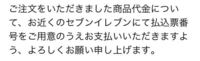 ご注文をいただきました商品代金について、お近くのセブンイレブンにて払込票番号をご用意のうえお支払いいただきますよう、よろしくお願い申し上げます。